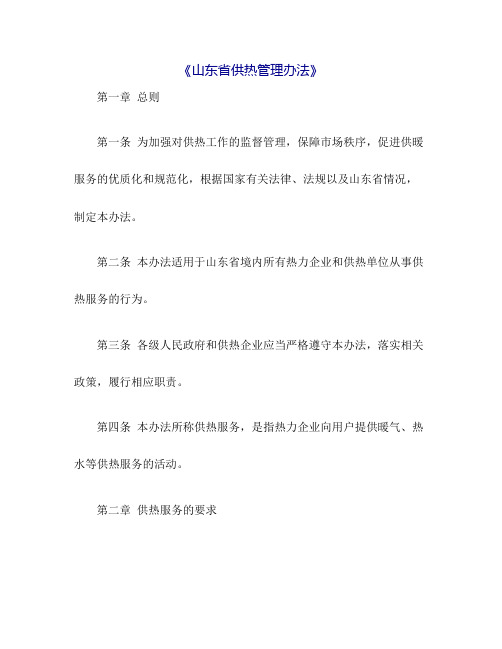 《山东省供热管理办法》

第一章 总则

第一条 为加强对供热工作的监督管理，保障市场秩序，促进供暖服务的优质化和规范化，根据国家有关法律、法规以及山东省情况，制定本办法。

第二条 本办法适用于山东省境内所有热力企业和供热单位从事供热服务的行为。

第三条 各级人民政府和供热企业应当严格遵守本办法，落实相关政策，履行相应职责。

第四条 本办法所称供热服务，是指热力企业向用户提供暖气、热水等供热服务的活动。

第二章 供热服务的要求